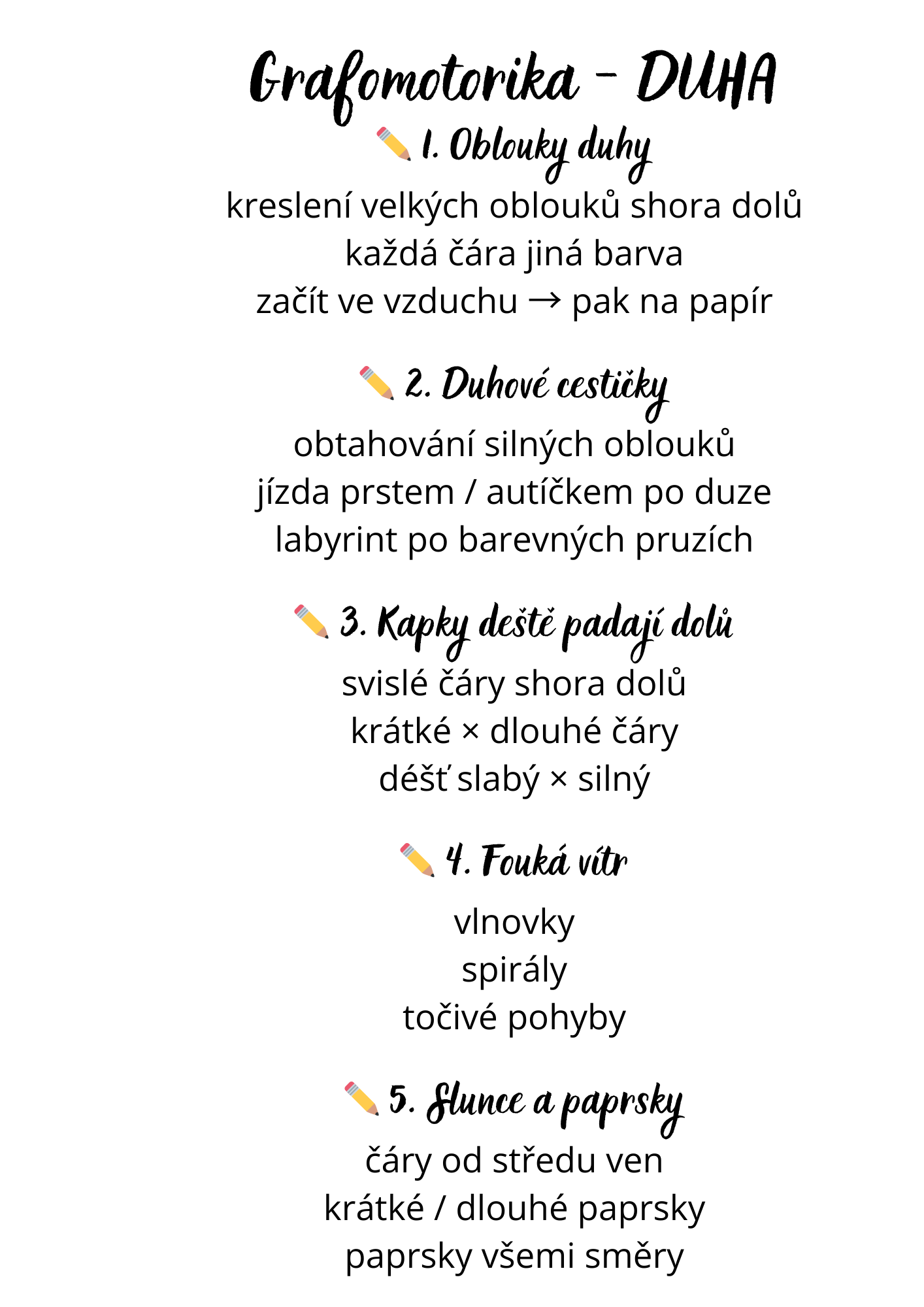 Grafomotorika - DUHA

✏️ 1. Oblouky duhy

kreslení velkých oblouků shora dolů
každá čára jiná barva
začít ve vzduchu → pak na papír

✏️ 2. Duhové cestičky

obtahování silných oblouků
jízda prstem / autíčkem po duze
labyrint po barevných pruzích

✏️ 3. Kapky deště padají dolů

svislé čáry shora dolů
krátké × dlouhé čáry
déšť slabý × silný

✏️ 4. Fouká vítr

vlnovky
spirály
točivé pohyby

✏️ 5. Slunce a paprsky

čáry od středu ven
krátké / dlouhé paprsky
paprsky všemi směry